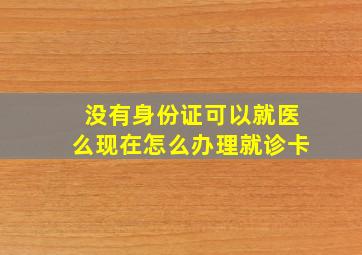 没有身份证可以就医么现在怎么办理就诊卡